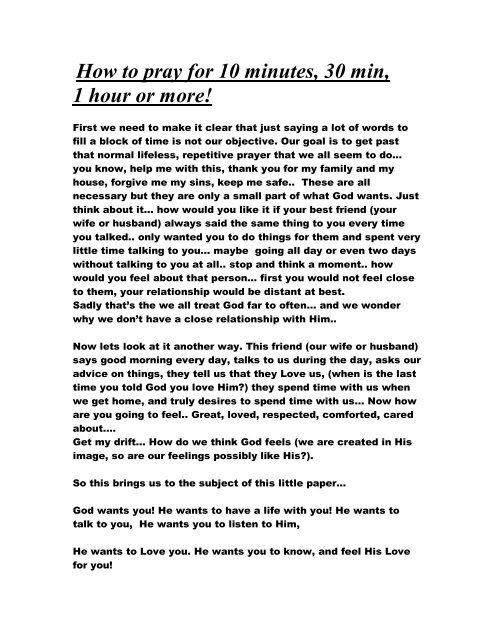 How to pray for 10 minutes, 30 min, 1 hour or more!

First we need to make it clear that just saying a lot of words to fill a block of time is not our objective. Our goal is to get past that normal lifeless, repetitive prayer that we all seem to do... you know, help me with this, thank you for my family and my house, forgive me my sins, keep me safe.. These are all necessary but they are only a small part of what God wants. Just think about it... how would you like it if your best friend (your wife or husband) always said the same thing to you every time you talked.. only wanted you to do things for them and spent very little time talking to you... maybe going all day or even two days without talking to you at all.. stop and think a moment.. how would you feel about that person... first you would not feel close to them, your relationship would be distant at best.
Sadly that's the we all treat God far to often... and we wonder why we don't have a close relationship with Him..

Now lets look at it another way. This friend (our wife or husband) says good morning every day, talks to us during the day, asks our advice on things, they tell us that they Love us, (when is the last time you told God you love Him?) they spend time with us when we get home, and truly desires to spend time with us... Now how are you going to feel.. Great, loved, respected, comforted, cared about....
Get my drift... How do we think God feels (we are created in His image, so are our feelings possibly like His?).

So this brings us to the subject of this little paper...

God wants you! He wants to have a life with you! He wants to talk to you, He wants you to listen to Him,

He wants to Love you. He wants you to know, and feel His Love for you!